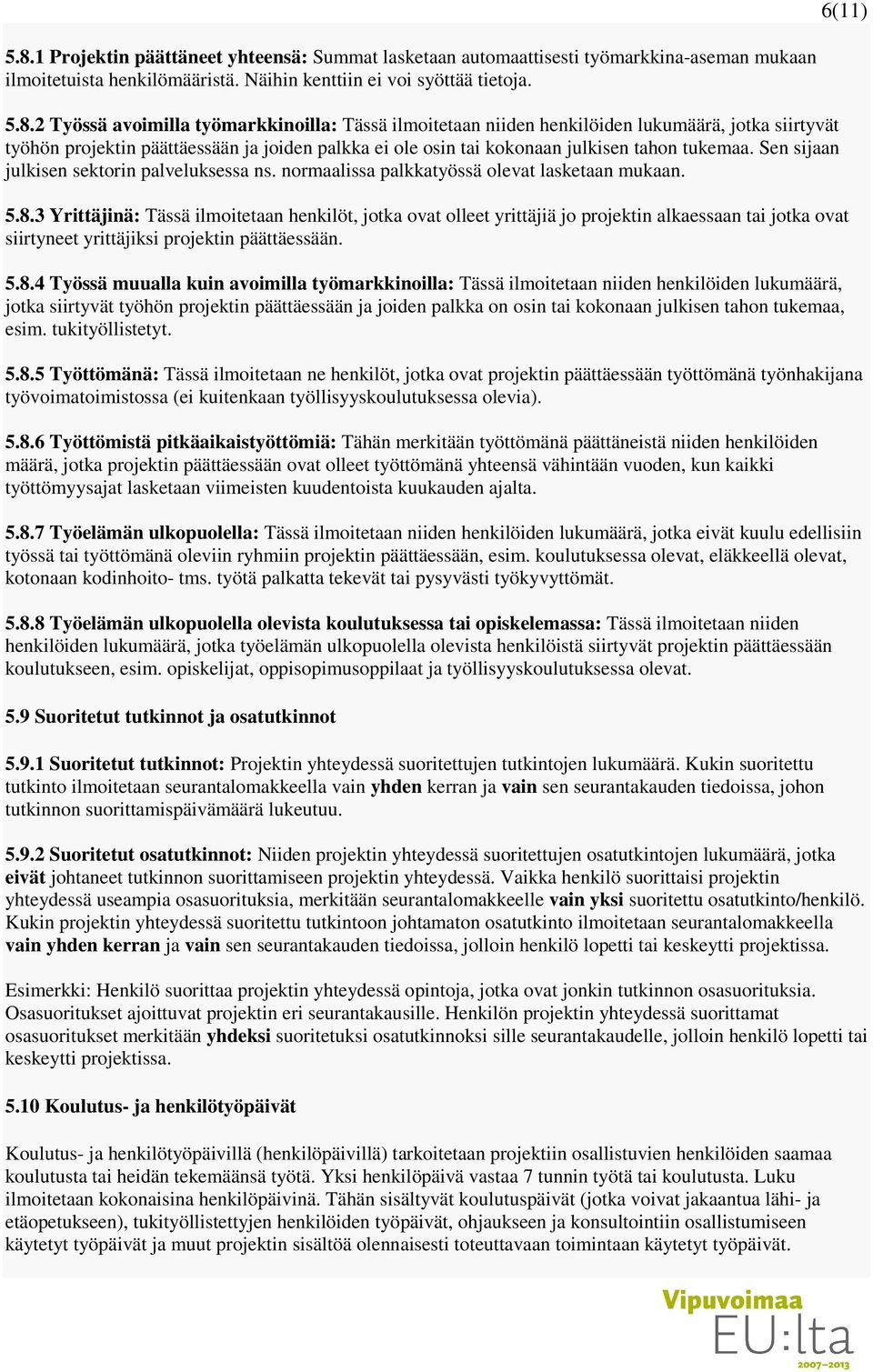 6(11)

5.8.1 Projektin päättäneet yhteensä: Summat lasketaan automaattisesti työmarkkina-aseman mukaan ilmoitetuista henkilömääristä. Näihin kenttiin ei voi syöttää tietoja.

5.8.2 Työssä avoimilla työmarkkinoilla: Tässä ilmoitetaan niiden henkilöiden lukumäärä, jotka siirtyvät työhön projektin päättäessään ja joiden palkka ei ole osin tai kokonaan julkisen tahon tukemaa. Sen sijaan julkisen sektorin palveluksessa ns. normaalissa palkkatyössä olevat lasketaan mukaan.

5.8.3 Yrittäjinä: Tässä ilmoitetaan henkilöt, jotka ovat olleet yrittäjiä jo projektin alkaessaan tai jotka ovat siirtyneet yrittäjiksi projektin päättäessään.

5.8.4 Työssä muualla kuin avoimilla työmarkkinoilla: Tässä ilmoitetaan niiden henkilöiden lukumäärä, jotka siirtyvät työhön projektin päättäessään ja joiden palkka on osin tai kokonaan julkisen tahon tukemaa, esim. tukityöllistetyt.

5.8.5 Työttömänä: Tässä ilmoitetaan ne henkilöt, jotka ovat projektin päättäessään työttömänä työnhakijana työvoimatoimistossa (ei kuitenkaan työllisyyskoulutuksessa olevia).

5.8.6 Työttömistä pitkäaikaistyöttömiä: Tähän merkitään työttömänä päättäneistä niiden henkilöiden määrä, jotka projektin päättäessään ovat olleet työttömänä yhteensä vähintään vuoden, kun kaikki työttömyysajat lasketaan viimeisten kuudentoista kuukauden ajalta.

5.8.7 Työelämän ulkopuolella: Tässä ilmoitetaan niiden henkilöiden lukumäärä, jotka eivät kuulu edellisiin työssä tai työttömänä oleviin ryhmiin projektin päättäessään, esim. koulutuksessa olevat, eläkkeellä olevat, kotonaan kodinhoito- tms. työtä palkatta tekevät tai pysyvästi työkyvyttömät.

5.8.8 Työelämän ulkopuolella olevista koulutuksessa tai opiskelemassa: Tässä ilmoitetaan niiden henkilöiden lukumäärä, jotka työelämän ulkopuolella olevista henkilöistä siirtyvät projektin päättäessään koulutukseen, esim. opiskelijat, oppisopimusoppilaat ja työllisyyskoulutuksessa olevat.

5.9 Suoritetut tutkinnot ja osatutkinnot

5.9.1 Suoritetut tutkinnot: Projektin yhteydessä suoritettujen tutkintojen lukumäärä. Kukin suoritettu tutkinto ilmoitetaan seurantalomakkeella vain yhden kerran ja vain sen seurantakauden tiedoissa, johon tutkinnon suorittamispäivämäärä lukeutuu.

5.9.2 Suoritetut osatutkinnot: Niiden projektin yhteydessä suoritettujen osatutkintojen lukumäärä, jotka eivät johtaneet tutkinnon suorittamiseen projektin yhteydessä. Vaikka henkilö suorittaisi projektin yhteydessä useampia osasuorituksia, merkitään seurantalomakkeelle vain yksi suoritettu osatutkinto/henkilö. Kukin projektin yhteydessä suoritettu tutkintoon johtamaton osatutkinto ilmoitetaan seurantalomakkeella vain yhden kerran ja vain sen seurantakauden tiedoissa, jolloin henkilö lopetti tai keskeytti projektissa.

Esimerkki: Henkilö suorittaa projektin yhteydessä opintoja, jotka ovat jonkin tutkinnon osasuorituksia. Osasuoritukset ajoittuvat projektin eri seurantakausille. Henkilön projektin yhteydessä suorittamat osasuoritukset merkitään yhdeksi suoritetuksi osatutkinnoksi sille seurantakaudelle, jolloin henkilö lopetti tai keskeytti projektissa.

5.10 Koulutus- ja henkilötyöpäivät

Koulutus- ja henkilötyöpäivillä (henkilöpäivillä) tarkoitetaan projektiin osallistuvien henkilöiden saamaa koulutusta tai heidän tekemäänsä työtä. Yksi henkilöpäivä vastaa 7 tunnin työtä tai koulutusta. Luku ilmoitetaan kokonaisina henkilöpäivinä. Tähän sisältyvät koulutuspäivät (jotka voivat jakaantua lähi- ja etäopetukseen), tukityöllistettyjen henkilöiden työpäivät, ohjaukseen ja konsultointiin osallistumiseen käytetyt työpäivät ja muut projektin sisältöä olennaisesti toteuttavaan toimintaan käytetyt työpäivät.

Vipuvoimaa
EU:lta
2007–2013